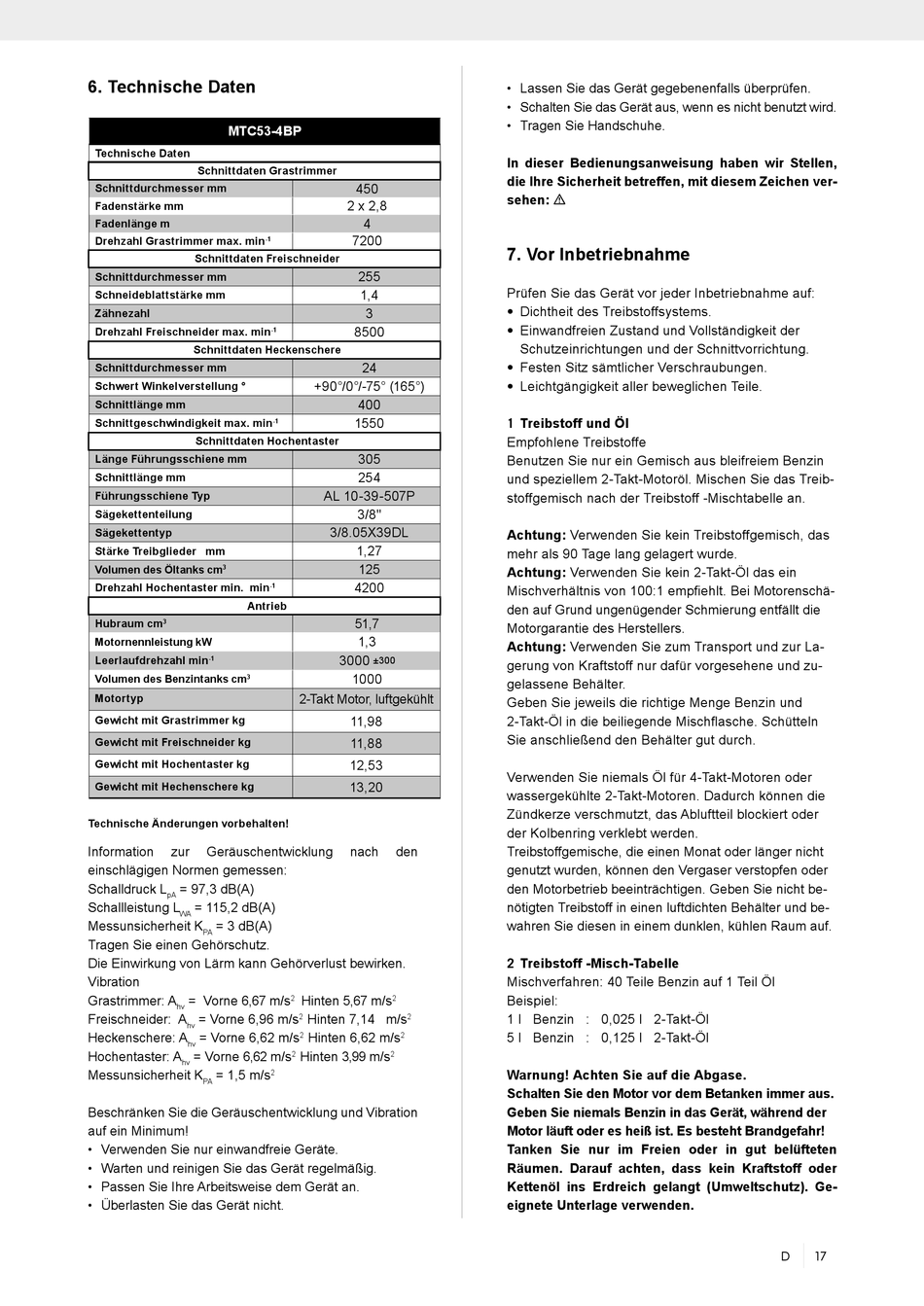 6. Technische Daten

| MTC53-4BP | |
|---|---|
| Technische Daten | |
| Schnittdaten Grastrimmer | |
| Schnittdurchmesser mm | 450 |
| Fadenstärke mm | 2 x 2,8 |
| Fadenlänge m | 4 |
| Drehzahl Grastrimmer max. min$^{-1}$ | 7200 |
| Schnittdaten Freischneider | |
| Schnittdurchmesser mm | 255 |
| Schneideblattstärke mm | 1,4 |
| Zähnezahl | 3 |
| Drehzahl Freischneider max. min$^{-1}$ | 8500 |
| Schnittdaten Heckenschere | |
| Schnittdurchmesser mm | 24 |
| Schwert Winkelverstellung ° | +90°/0°/-75° (165°) |
| Schnittlänge mm | 400 |
| Schnittgeschwindigkeit max. min$^{-1}$ | 1550 |
| Schnittdaten Hochentaster | |
| Länge Führungsschiene mm | 305 |
| Schnittlänge mm | 254 |
| Führungsschiene Typ | AL 10-39-507P |
| Sägekettenteilung | 3/8" |
| Sägekettentyp | 3/8.05X39DL |
| Stärke Treibglieder mm | 1,27 |
| Volumen des Öltanks cm$^3$ | 125 |
| Drehzahl Hochentaster min. min$^{-1}$ | 4200 |
| Antrieb | |
| Hubraum cm$^3$ | 51,7 |
| Motornennleistung kW | 1,3 |
| Leerlaufdrehzahl min$^{-1}$ | 3000 ±300 |
| Volumen des Benzintanks cm$^3$ | 1000 |
| Motortyp | 2-Takt Motor, luftgekühlt |
| Gewicht mit Grastrimmer kg | 11,98 |
| Gewicht mit Freischneider kg | 11,88 |
| Gewicht mit Hochentaster kg | 12,53 |
| Gewicht mit Hechenschere kg | 13,20 |

Technische Änderungen vorbehalten!

Information zur Geräuschentwicklung nach den einschlägigen Normen gemessen:
Schalldruck $L_{pA}$ = 97,3 dB(A)
Schallleistung $L_{WA}$ = 115,2 dB(A)
Messunsicherheit $K_{PA}$ = 3 dB(A)
Tragen Sie einen Gehörschutz.
Die Einwirkung von Lärm kann Gehörverlust bewirken.
Vibration
Grastrimmer: $A_{hv}$ = Vorne 6,67 m/s$^2$ Hinten 5,67 m/s$^2$
Freischneider: $A_{hv}$ = Vorne 6,96 m/s$^2$ Hinten 7,14 m/s$^2$
Heckenschere: $A_{hv}$ = Vorne 6,62 m/s$^2$ Hinten 6,62 m/s$^2$
Hochentaster: $A_{hv}$ = Vorne 6,62 m/s$^2$ Hinten 3,99 m/s$^2$
Messunsicherheit $K_{PA}$ = 1,5 m/s$^2$

Beschränken Sie die Geräuschentwicklung und Vibration auf ein Minimum!
• Verwenden Sie nur einwandfreie Geräte.
• Warten und reinigen Sie das Gerät regelmäßig.
• Passen Sie Ihre Arbeitsweise dem Gerät an.
• Überlasten Sie das Gerät nicht.
• Lassen Sie das Gerät gegebenenfalls überprüfen.
• Schalten Sie das Gerät aus, wenn es nicht benutzt wird.
• Tragen Sie Handschuhe.

In dieser Bedienungsanweisung haben wir Stellen, die Ihre Sicherheit betreffen, mit diesem Zeichen versehen: ⚠

7. Vor Inbetriebnahme

Prüfen Sie das Gerät vor jeder Inbetriebnahme auf:
• Dichtheit des Treibstoffsystems.
• Einwandfreien Zustand und Vollständigkeit der Schutzeinrichtungen und der Schnittvorrichtung.
• Festen Sitz sämtlicher Verschraubungen.
• Leichtgängigkeit aller beweglichen Teile.

1 Treibstoff und Öl
Empfohlene Treibstoffe
Benutzen Sie nur ein Gemisch aus bleifreiem Benzin und speziellem 2-Takt-Motoröl. Mischen Sie das Treibstoffgemisch nach der Treibstoff -Mischtabelle an.

Achtung: Verwenden Sie kein Treibstoffgemisch, das mehr als 90 Tage lang gelagert wurde.
Achtung: Verwenden Sie kein 2-Takt-Öl das ein Mischverhältnis von 100:1 empfiehlt. Bei Motorenschäden auf Grund ungenügender Schmierung entfällt die Motorgarantie des Herstellers.
Achtung: Verwenden Sie zum Transport und zur Lagerung von Kraftstoff nur dafür vorgesehene und zugelassene Behälter.
Geben Sie jeweils die richtige Menge Benzin und 2-Takt-Öl in die beiliegende Mischflasche. Schütteln Sie anschließend den Behälter gut durch.

Verwenden Sie niemals Öl für 4-Takt-Motoren oder wassergekühlte 2-Takt-Motoren. Dadurch können die Zündkerze verschmutzt, das Abluftteil blockiert oder der Kolbenring verklebt werden.
Treibstoffgemische, die einen Monat oder länger nicht genutzt wurden, können den Vergaser verstopfen oder den Motorbetrieb beeinträchtigen. Geben Sie nicht benötigten Treibstoff in einen luftdichten Behälter und bewahren Sie diesen in einem dunklen, kühlen Raum auf.

2 Treibstoff -Misch-Tabelle
Mischverfahren: 40 Teile Benzin auf 1 Teil Öl
Beispiel:
1 l Benzin : 0,025 l 2-Takt-Öl
5 l Benzin : 0,125 l 2-Takt-Öl

Warnung! Achten Sie auf die Abgase.
Schalten Sie den Motor vor dem Betanken immer aus. Geben Sie niemals Benzin in das Gerät, während der Motor läuft oder es heiß ist. Es besteht Brandgefahr! Tanken Sie nur im Freien oder in gut belüfteten Räumen. Darauf achten, dass kein Kraftstoff oder Kettenöl ins Erdreich gelangt (Umweltschutz). Geeignete Unterlage verwenden.

D 17